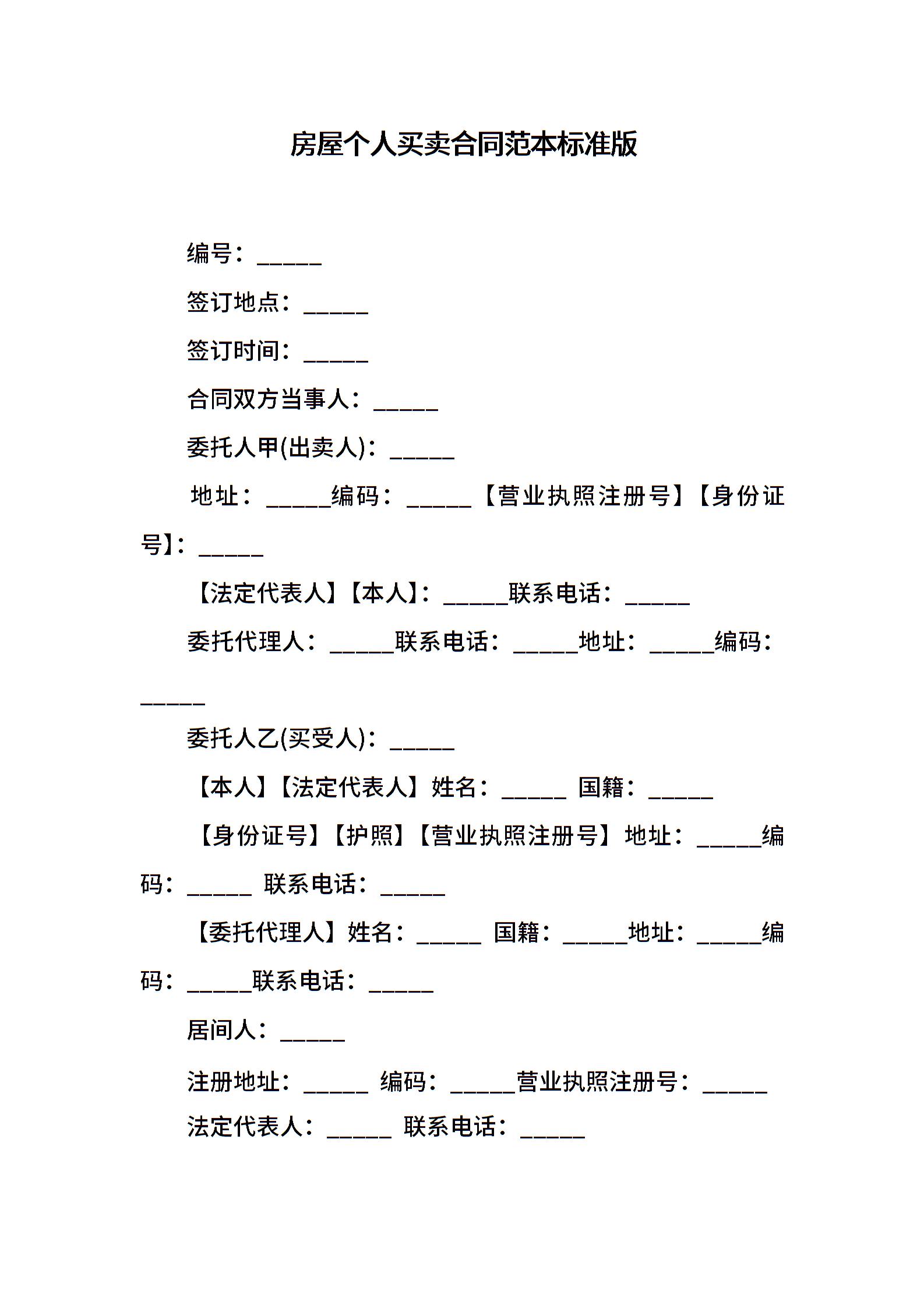 房屋个人买卖合同范本标准版

编号：_____

签订地点：_____

签订时间：_____

合同双方当事人：_____

委托人甲(出卖人)：_____

地址：_____编码：_____【营业执照注册号】【身份证号】：_____

【法定代表人】【本人】：_____联系电话：_____

委托代理人：_____联系电话：_____地址：_____编码：_____

委托人乙(买受人)：_____

【本人】【法定代表人】姓名：_____ 国籍：_____

【身份证号】【护照】【营业执照注册号】地址：_____编码：_____ 联系电话：_____

【委托代理人】姓名：_____ 国籍：_____地址：_____编码：_____联系电话：_____

居间人：_____

注册地址：_____ 编码：_____营业执照注册号：_____

法定代表人：_____ 联系电话：_____